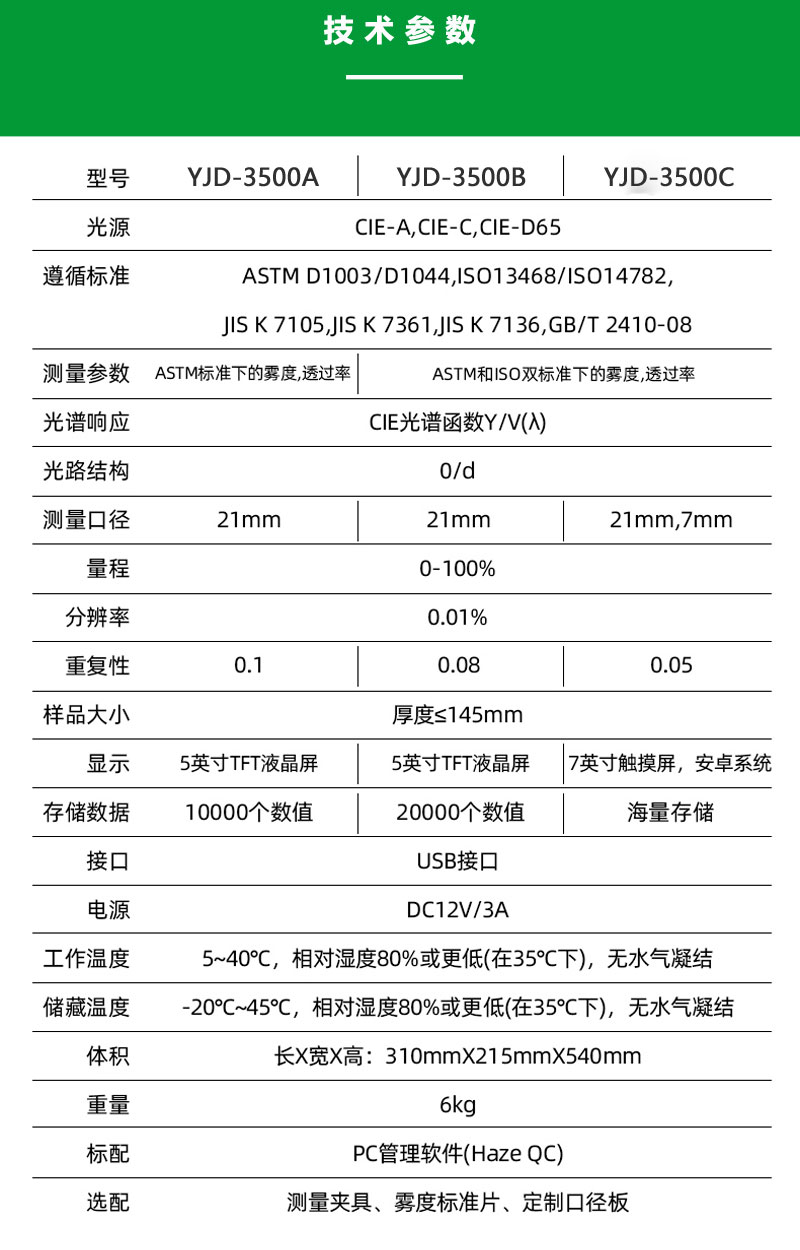 技术参数

| 型号 | YJD-3500A | YJD-3500B | YJD-3500C |
|---|---|---|---|
| 光源 | CIE-A,CIE-C,CIE-D65 | | |
| 遵循标准 | ASTM D1003/D1044,ISO13468/ISO14782, JIS K 7105,JIS K 7361,JIS K 7136,GB/T 2410-08 | | |
| 测量参数 | ASTM标准下的雾度,透过率 | ASTM和ISO双标准下的雾度,透过率 | |
| 光谱响应 | CIE光谱函数Y/V(λ) | | |
| 光路结构 | 0/d | | |
| 测量口径 | 21mm | 21mm | 21mm,7mm |
| 量程 | 0-100% | | |
| 分辨率 | 0.01% | | |
| 重复性 | 0.1 | 0.08 | 0.05 |
| 样品大小 | 厚度≤145mm | | |
| 显示 | 5英寸TFT液晶屏 | 5英寸TFT液晶屏 | 7英寸触摸屏，安卓系统 |
| 存储数据 | 10000个数值 | 20000个数值 | 海量存储 |
| 接口 | USB接口 | | |
| 电源 | DC12V/3A | | |
| 工作温度 | 5~40℃，相对湿度80%或更低(在35℃下)，无水气凝结 | | |
| 储藏温度 | -20℃~45℃，相对湿度80%或更低(在35℃下)，无水气凝结 | | |
| 体积 | 长X宽X高：310mmX215mmX540mm | | |
| 重量 | 6kg | | |
| 标配 | PC管理软件(Haze QC) | | |
| 选配 | 测量夹具、雾度标准片、定制口径板 | | |